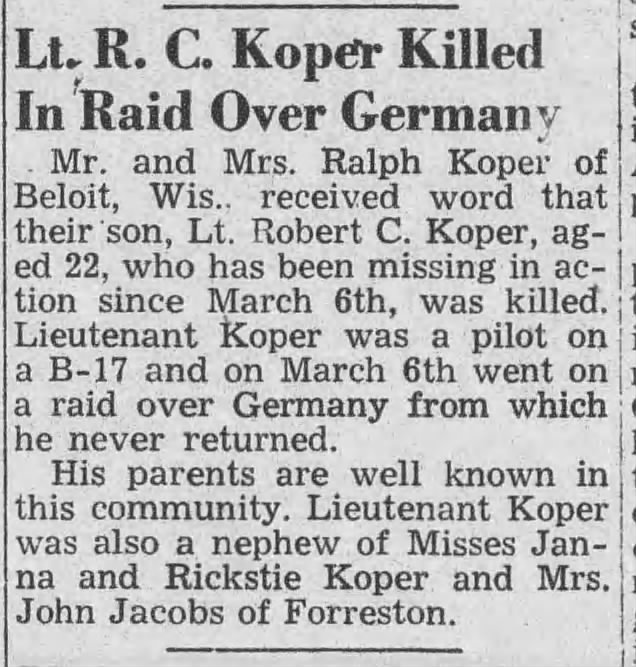 Lt. R. C. Koper Killed In Raid Over Germany

Mr. and Mrs. Ralph Koper of Beloit, Wis.. received word that their son, Lt. Robert C. Koper, aged 22, who has been missing in action since March 6th, was killed. Lieutenant Koper was a pilot on a B-17 and on March 6th went on a raid over Germany from which he never returned.

His parents are well known in this community. Lieutenant Koper was also a nephew of Misses Janna and Rickstie Koper and Mrs. John Jacobs of Forreston.